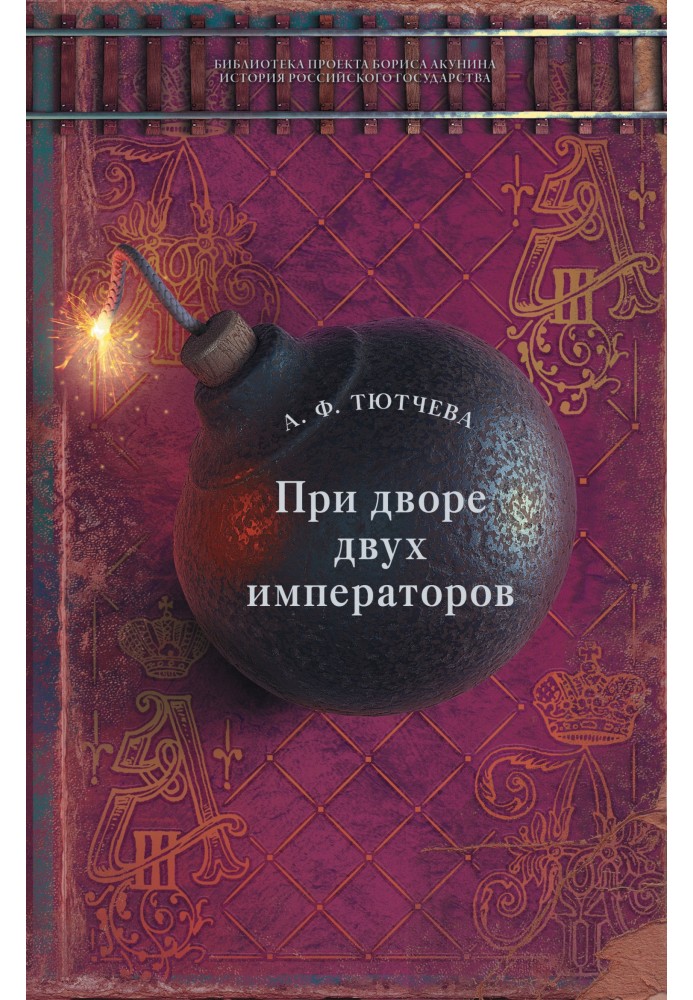 БИБЛИОТЕКА ПРОЕКТА БОРИСА АКУНИНА
ИСТОРИЯ РОССИЙСКОГО ГОСУДАРСТВА

А. Ф. ТЮТЧЕВА

При дворе двух императоров